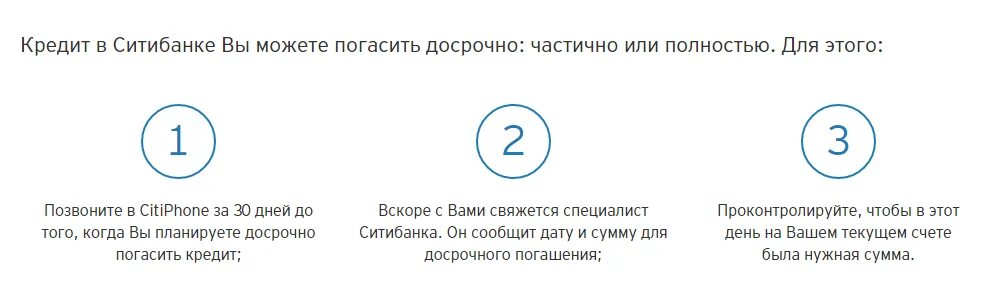 Кредит в Ситибанке Вы можете погасить досрочно: частично или полностью. Для этого:

1

Позвоните в CitiPhone за 30 дней до того, когда Вы планируете досрочно погасить кредит;

2

Вскоре с Вами свяжется специалист Ситибанка. Он сообщит дату и сумму для досрочного погашения;

3

Проконтролируйте, чтобы в этот день на Вашем текущем счете была нужная сумма.